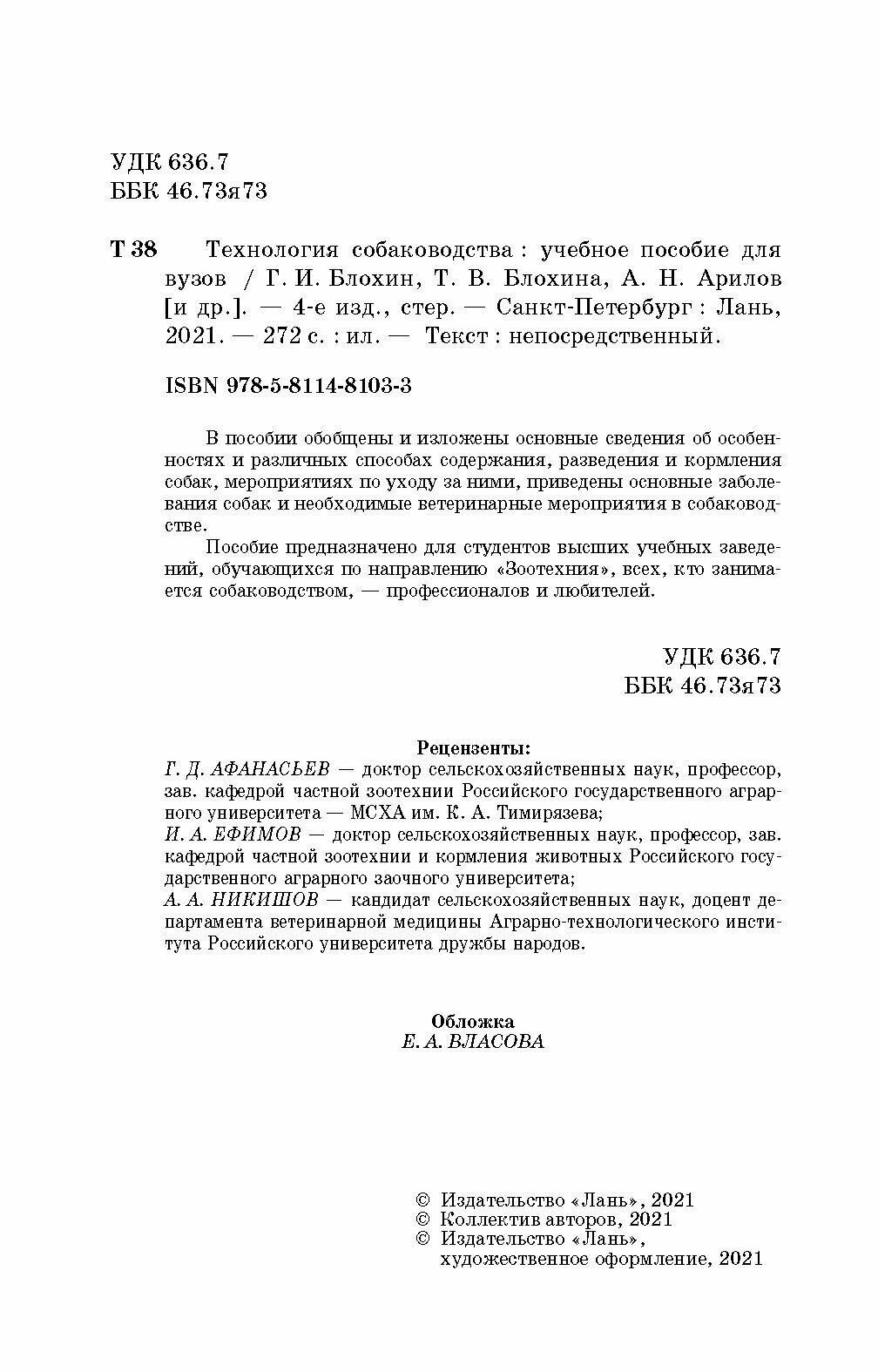 УДК 636.7
ББК 46.73я73

Т 38 Технология собаководства : учебное пособие для вузов / Г. И. Блохин, Т. В. Блохина, А. Н. Арилов [и др.]. — 4-е изд., стер. — Санкт-Петербург : Лань, 2021. — 272 с. : ил. — Текст : непосредственный.

ISBN 978-5-8114-8103-3

В пособии обобщены и изложены основные сведения об особенностях и различных способах содержания, разведения и кормления собак, мероприятиях по уходу за ними, приведены основные заболевания собак и необходимые ветеринарные мероприятия в собаководстве.

Пособие предназначено для студентов высших учебных заведений, обучающихся по направлению «Зоотехния», всех, кто занимается собаководством, — профессионалов и любителей.

УДК 636.7
ББК 46.73я73

Рецензенты:
Г. Д. АФАНАСЬЕВ — доктор сельскохозяйственных наук, профессор, зав. кафедрой частной зоотехнии Российского государственного аграрного университета — МСХА им. К. А. Тимирязева;
И. А. ЕФИМОВ — доктор сельскохозяйственных наук, профессор, зав. кафедрой частной зоотехнии и кормления животных Российского государственного аграрного заочного университета;
А. А. НИКИШОВ — кандидат сельскохозяйственных наук, доцент департамента ветеринарной медицины Аграрно-технологического института Российского университета дружбы народов.

Обложка
Е. А. ВЛАСОВА

© Издательство «Лань», 2021
© Коллектив авторов, 2021
© Издательство «Лань», художественное оформление, 2021